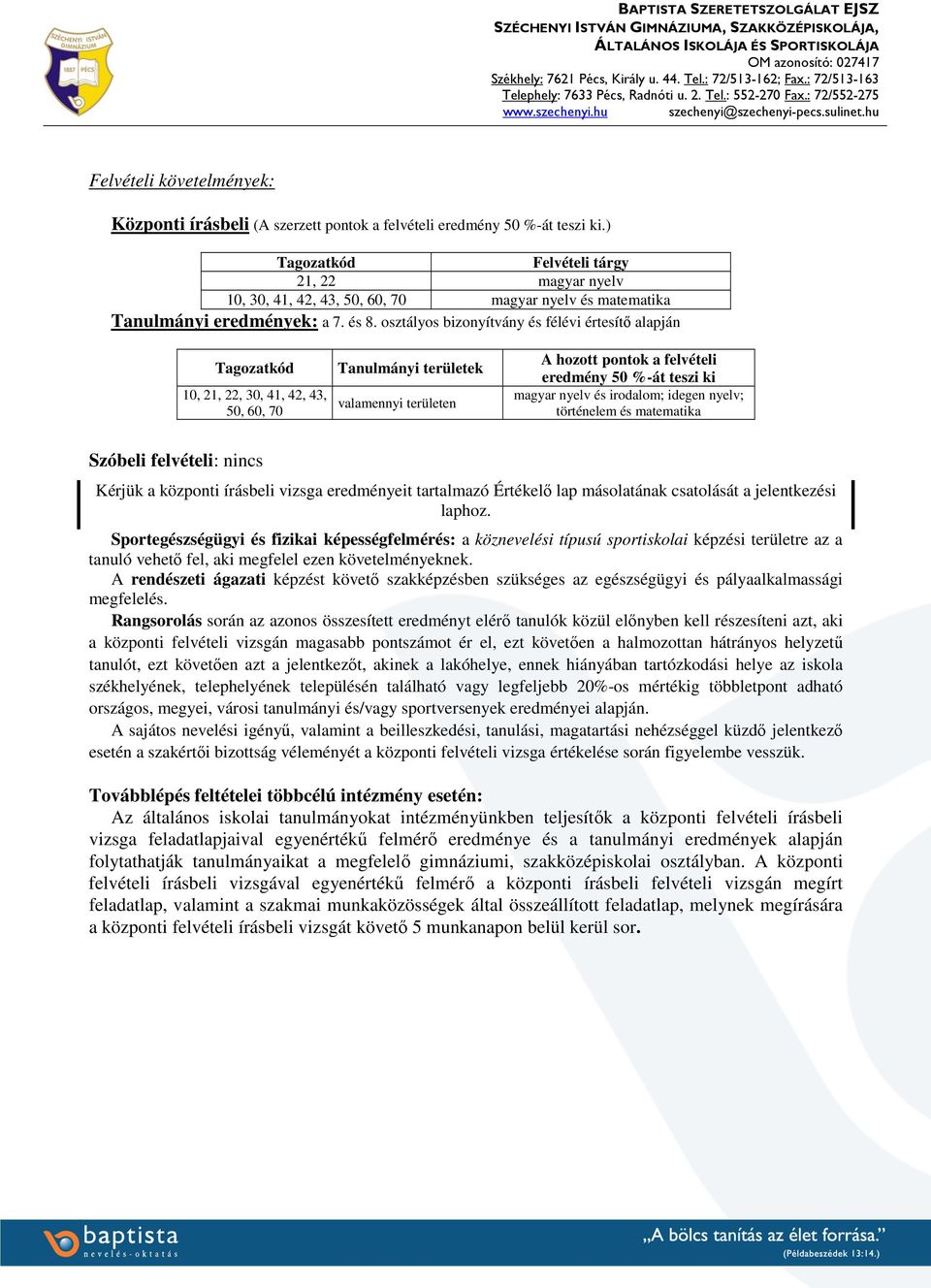 SZÉCHENYI ISTVÁN GIMNÁZIUM 1857 PÉCS

BAPTISTA SZERETETSZOLGÁLAT EJSZ
SZÉCHENYI ISTVÁN GIMNÁZIUMA, SZAKKÖZÉPISKOLÁJA, ÁLTALÁNOS ISKOLÁJA ÉS SPORTISKOLÁJA
OM azonosító: 027417
Székhely: 7621 Pécs, Király u. 44. Tel.: 72/513-162; Fax.: 72/513-163
Telephely: 7633 Pécs, Radnóti u. 2. Tel.: 552-270 Fax.: 72/552-275
www.szechenyi.hu szechenyi@szechenyi-pecs.sulinet.hu

Felvételi követelmények:

Központi írásbeli (A szerzett pontok a felvételi eredmény 50 %-át teszi ki.)

| Tagozatkód | Felvételi tárgy |
|---|---|
| 21, 22 | magyar nyelv |
| 10, 30, 41, 42, 43, 50, 60, 70 | magyar nyelv és matematika |

Tanulmányi eredmények: a 7. és 8. osztályos bizonyítvány és félévi értesítő alapján

| Tagozatkód | Tanulmányi területek | A hozott pontok a felvételi eredmény 50 %-át teszi ki |
|---|---|---|
| 10, 21, 22, 30, 41, 42, 43, 50, 60, 70 | valamennyi területen | magyar nyelv és irodalom; idegen nyelv; történelem és matematika |

Szóbeli felvételi: nincs

Kérjük a központi írásbeli vizsga eredményeit tartalmazó Értékelő lap másolatának csatolását a jelentkezési laphoz.

Sportegészségügyi és fizikai képességfelmérés: a köznevelési típusú sportiskolai képzési területre az a tanuló vehető fel, aki megfelel ezen követelményeknek.

A rendészeti ágazati képzést követő szakképzésben szükséges az egészségügyi és pályaalkalmassági megfelelés.

Rangsorolás során az azonos összesített eredményt elérő tanulók közül előnyben kell részesíteni azt, aki a központi felvételi vizsgán magasabb pontszámot ér el, ezt követően a halmozottan hátrányos helyzetű tanulót, ezt követően azt a jelentkezőt, akinek a lakóhelye, ennek hiányában tartózkodási helye az iskola székhelyének, telephelyének településén található vagy legfeljebb 20%-os mértékig többletpont adható országos, megyei, városi tanulmányi és/vagy sportversenyek eredményei alapján.

A sajátos nevelési igényű, valamint a beilleszkedési, tanulási, magatartási nehézséggel küzdő jelentkező esetén a szakértői bizottság véleményét a központi felvételi vizsga értékelése során figyelembe vesszük.

Továbblépés feltételei többcélú intézmény esetén:
Az általános iskolai tanulmányokat intézményünkben teljesítők a központi felvételi írásbeli vizsga feladatlapjaival egyenértékű felmérő eredménye és a tanulmányi eredmények alapján folytathatják tanulmányaikat a megfelelő gimnáziumi, szakközépiskolai osztályban. A központi felvételi írásbeli vizsgával egyenértékű felmérő a központi írásbeli felvételi vizsgán megírt feladatlap, valamint a szakmai munkaközösségek által összeállított feladatlap, melynek megírására a központi felvételi írásbeli vizsgát követő 5 munkanapon belül kerül sor.

baptista nevelés-oktatás
„A bölcs tanítás az élet forrása."
(Példabeszédek 13:14.)